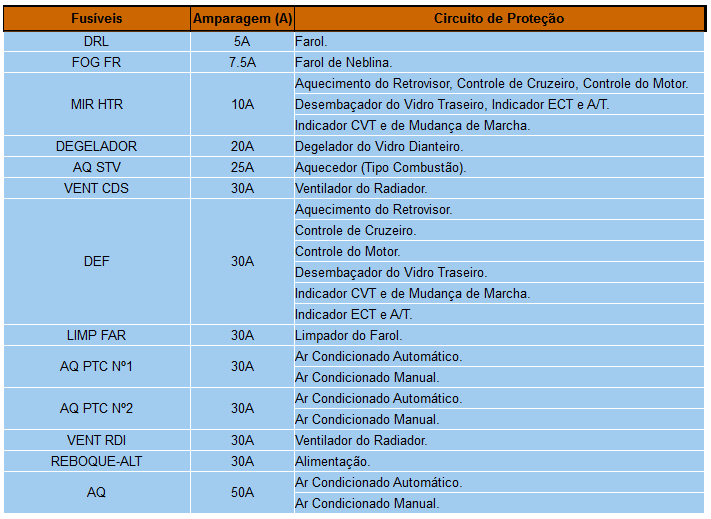 | Fusíveis | Amparagem (A) | Circuito de Proteção |
|---|---|---|
| DRL | 5A | Farol. |
| FOG FR | 7.5A | Farol de Neblina. |
| MIR HTR | 10A | Aquecimento do Retrovisor, Controle de Cruzeiro, Controle do Motor. |
| | | Desembaçador do Vidro Traseiro, Indicador ECT e A/T. |
| | | Indicador CVT e de Mudança de Marcha. |
| DEGELADOR | 20A | Degelador do Vidro Dianteiro. |
| AQ STV | 25A | Aquecedor (Tipo Combustão). |
| VENT CDS | 30A | Ventilador do Radiador. |
| DEF | 30A | Aquecimento do Retrovisor. |
| | | Controle de Cruzeiro. |
| | | Controle do Motor. |
| | | Desembaçador do Vidro Traseiro. |
| | | Indicador CVT e de Mudança de Marcha. |
| | | Indicador ECT e A/T. |
| LIMP FAR | 30A | Limpador do Farol. |
| AQ PTC Nº1 | 30A | Ar Condicionado Automático. |
| | | Ar Condicionado Manual. |
| AQ PTC Nº2 | 30A | Ar Condicionado Automático. |
| | | Ar Condicionado Manual. |
| VENT RDI | 30A | Ventilador do Radiador. |
| REBOQUE-ALT | 30A | Alimentação. |
| AQ | 50A | Ar Condicionado Automático. |
| | | Ar Condicionado Manual. |